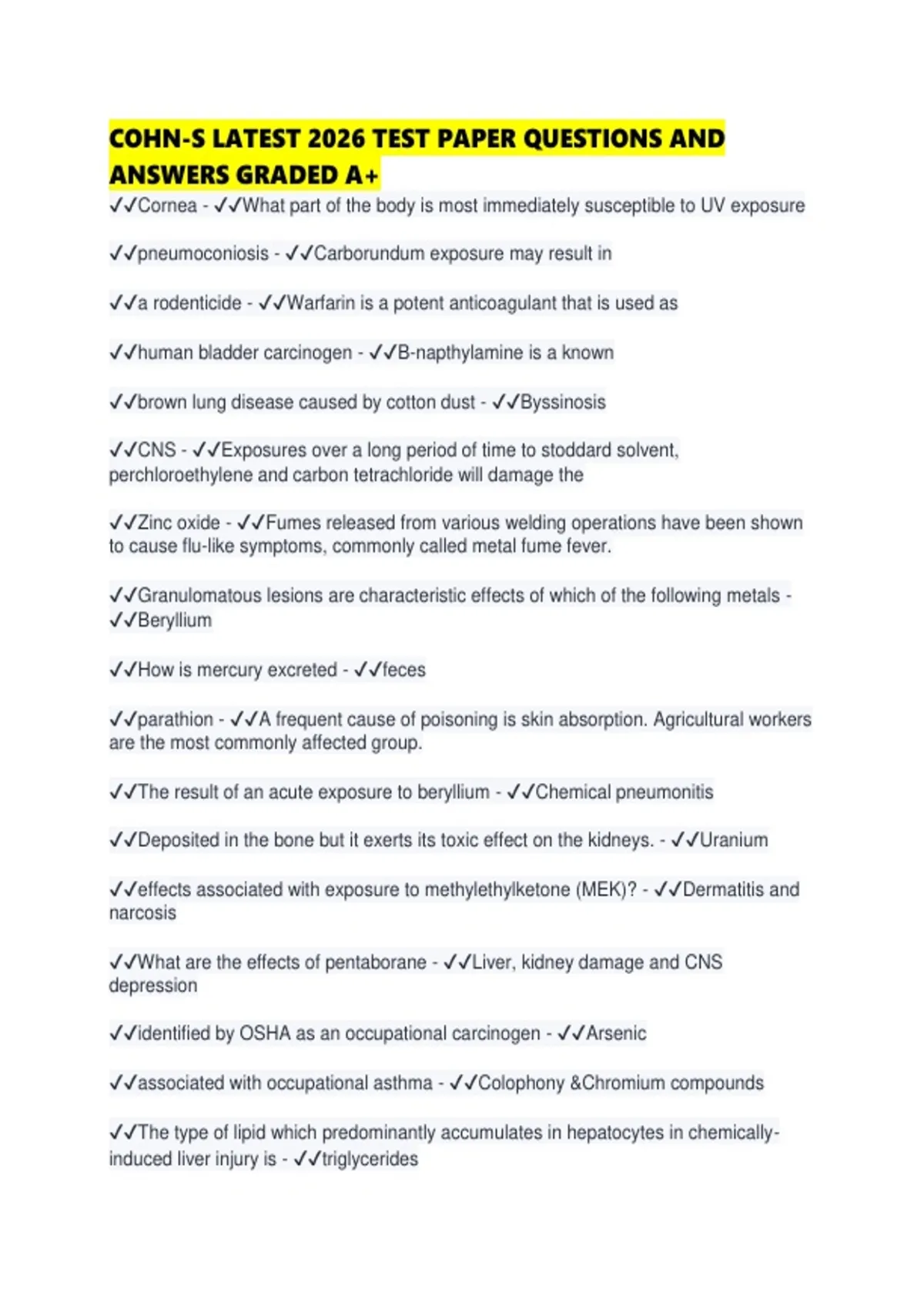 COHN-S LATEST 2026 TEST PAPER QUESTIONS AND ANSWERS GRADED A+

✓✓Cornea - ✓✓What part of the body is most immediately susceptible to UV exposure

✓✓pneumoconiosis - ✓✓Carborundum exposure may result in

✓✓a rodenticide - ✓✓Warfarin is a potent anticoagulant that is used as

✓✓human bladder carcinogen - ✓✓B-napthylamine is a known

✓✓brown lung disease caused by cotton dust - ✓✓Byssinosis

✓✓CNS - ✓✓Exposures over a long period of time to stoddard solvent, perchloroethylene and carbon tetrachloride will damage the

✓✓Zinc oxide - ✓✓Fumes released from various welding operations have been shown to cause flu-like symptoms, commonly called metal fume fever.

✓✓Granulomatous lesions are characteristic effects of which of the following metals - ✓✓Beryllium

✓✓How is mercury excreted - ✓✓feces

✓✓parathion - ✓✓A frequent cause of poisoning is skin absorption. Agricultural workers are the most commonly affected group.

✓✓The result of an acute exposure to beryllium - ✓✓Chemical pneumonitis

✓✓Deposited in the bone but it exerts its toxic effect on the kidneys. - ✓✓Uranium

✓✓effects associated with exposure to methylethylketone (MEK)? - ✓✓Dermatitis and narcosis

✓✓What are the effects of pentaborane - ✓✓Liver, kidney damage and CNS depression

✓✓identified by OSHA as an occupational carcinogen - ✓✓Arsenic

✓✓associated with occupational asthma - ✓✓Colophony &Chromium compounds

✓✓The type of lipid which predominantly accumulates in hepatocytes in chemically-induced liver injury is - ✓✓triglycerides